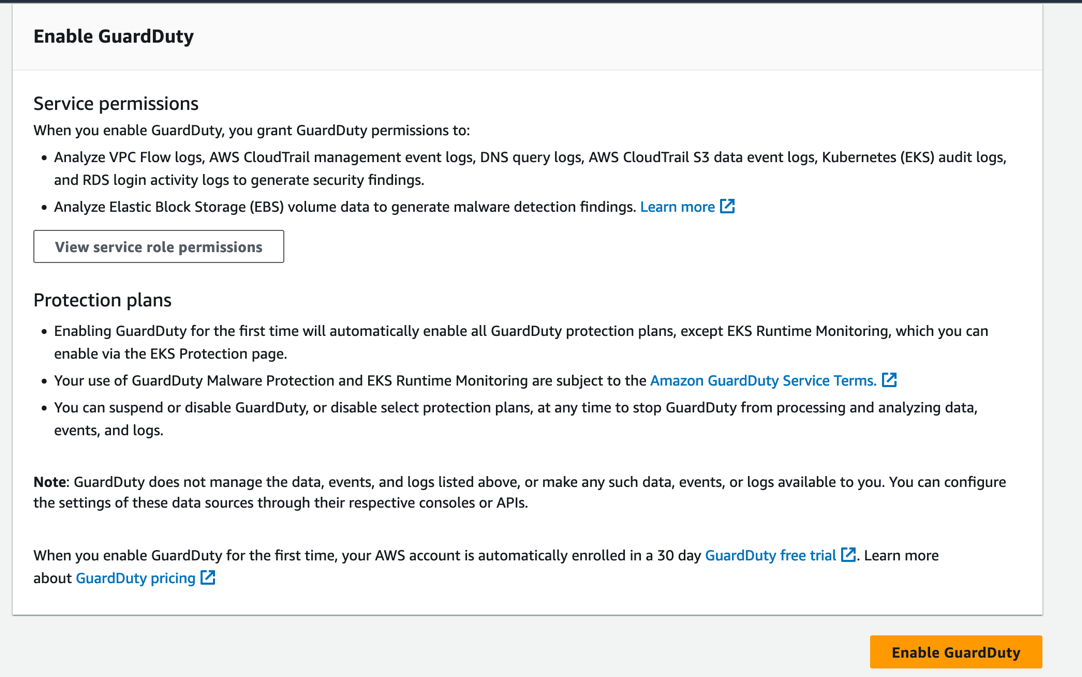 Enable GuardDuty

Service permissions
When you enable GuardDuty, you grant GuardDuty permissions to:
• Analyze VPC Flow logs, AWS CloudTrail management event logs, DNS query logs, AWS CloudTrail S3 data event logs, Kubernetes (EKS) audit logs, and RDS login activity logs to generate security findings.
• Analyze Elastic Block Storage (EBS) volume data to generate malware detection findings. Learn more

View service role permissions

Protection plans
• Enabling GuardDuty for the first time will automatically enable all GuardDuty protection plans, except EKS Runtime Monitoring, which you can enable via the EKS Protection page.
• Your use of GuardDuty Malware Protection and EKS Runtime Monitoring are subject to the Amazon GuardDuty Service Terms.
• You can suspend or disable GuardDuty, or disable select protection plans, at any time to stop GuardDuty from processing and analyzing data, events, and logs.

Note: GuardDuty does not manage the data, events, and logs listed above, or make any such data, events, or logs available to you. You can configure the settings of these data sources through their respective consoles or APIs.

When you enable GuardDuty for the first time, your AWS account is automatically enrolled in a 30 day GuardDuty free trial. Learn more about GuardDuty pricing

Enable GuardDuty